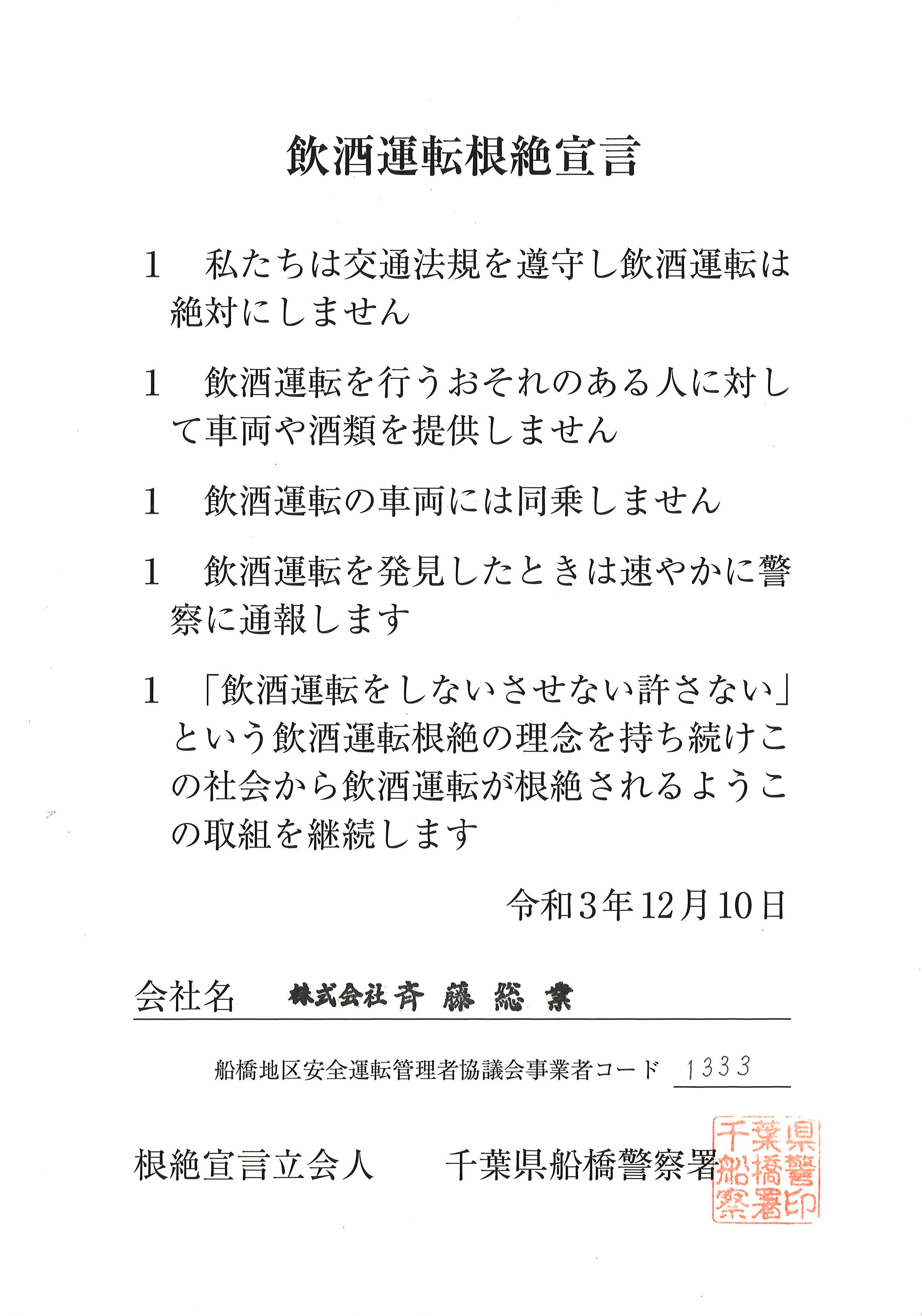 飲酒運転根絶宣言

1　私たちは交通法規を遵守し飲酒運転は絶対にしません

1　飲酒運転を行うおそれのある人に対して車両や酒類を提供しません

1　飲酒運転の車両には同乗しません

1　飲酒運転を発見したときは速やかに警察に通報します

1　「飲酒運転をしないさせない許さない」という飲酒運転根絶の理念を持ち続けこの社会から飲酒運転が根絶されるようこの取組を継続します

令和3年12月10日

会社名　株式会社斉藤総業

船橋地区安全運転管理者協議会事業者コード　1333

根絶宣言立会人　千葉県船橋警察署

千葉県船橋警察署印